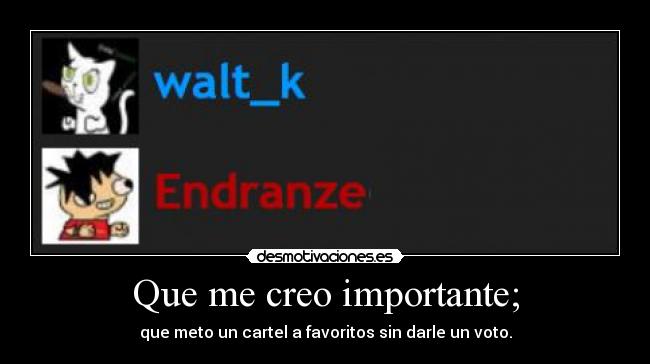 walt_k

Endranze

desmotivaciones.es

Que me creo importante;

que meto un cartel a favoritos sin darle un voto.